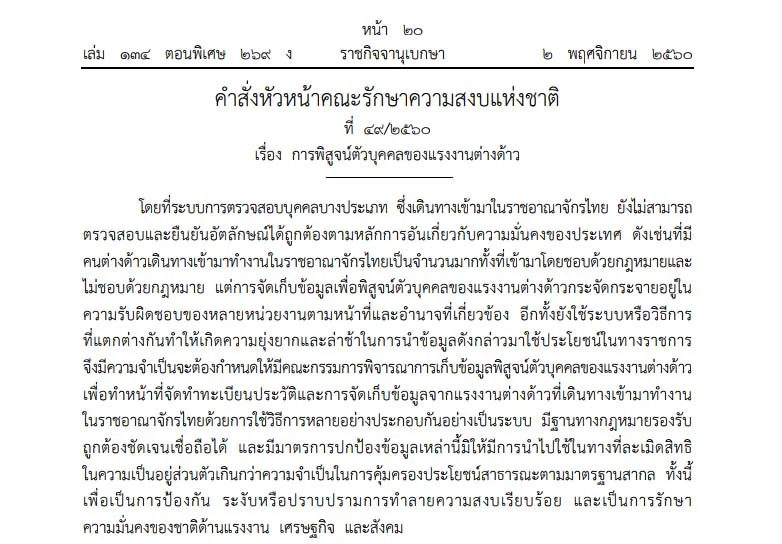 หน้า ๒๐

เล่ม ๑๓๔ ตอนพิเศษ ๒๖๙ ง ราชกิจจานุเบกษา ๒ พฤศจิกายน ๒๕๖๐

คำสั่งหัวหน้าคณะรักษาความสงบแห่งชาติ
ที่ ๔๙/๒๕๖๐
เรื่อง การพิสูจน์ตัวบุคคลของแรงงานต่างด้าว

โดยที่ระบบการตรวจสอบบุคคลบางประเภท ซึ่งเดินทางเข้ามาในราชอาณาจักรไทย ยังไม่สามารถตรวจสอบและยืนยันอัตลักษณ์ได้ถูกต้องตามหลักการอันเกี่ยวกับความมั่นคงของประเทศ ดังเช่นที่มีคนต่างด้าวเดินทางเข้ามาทำงานในราชอาณาจักรไทยเป็นจำนวนมากทั้งที่เข้ามาโดยชอบด้วยกฎหมายและไม่ชอบด้วยกฎหมาย แต่การจัดเก็บข้อมูลเพื่อพิสูจน์ตัวบุคคลของแรงงานต่างด้าวกระจัดกระจายอยู่ในความรับผิดชอบของหลายหน่วยงานตามหน้าที่และอำนาจที่เกี่ยวข้อง อีกทั้งยังใช้ระบบหรือวิธีการที่แตกต่างกันทำให้เกิดความยุ่งยากและล่าช้าในการนำข้อมูลดังกล่าวมาใช้ประโยชน์ในทางราชการ จึงมีความจำเป็นจะต้องกำหนดให้มีคณะกรรมการพิจารณาการเก็บข้อมูลพิสูจน์ตัวบุคคลของแรงงานต่างด้าวเพื่อทำหน้าที่จัดทำทะเบียนประวัติและการจัดเก็บข้อมูลจากแรงงานต่างด้าวที่เดินทางเข้ามาทำงานในราชอาณาจักรไทยด้วยการใช้วิธีการหลายอย่างประกอบกันอย่างเป็นระบบ มีฐานทางกฎหมายรองรับถูกต้องชัดเจนเชื่อถือได้ และมีมาตรการปกป้องข้อมูลเหล่านี้มิให้มีการนำไปใช้ในทางที่ละเมิดสิทธิในความเป็นอยู่ส่วนตัวเกินกว่าความจำเป็นในการคุ้มครองประโยชน์สาธารณะตามมาตรฐานสากล ทั้งนี้ เพื่อเป็นการป้องกัน ระงับหรือปราบปรามการทำลายความสงบเรียบร้อย และเป็นการรักษาความมั่นคงของชาติด้านแรงงาน เศรษฐกิจ และสังคม